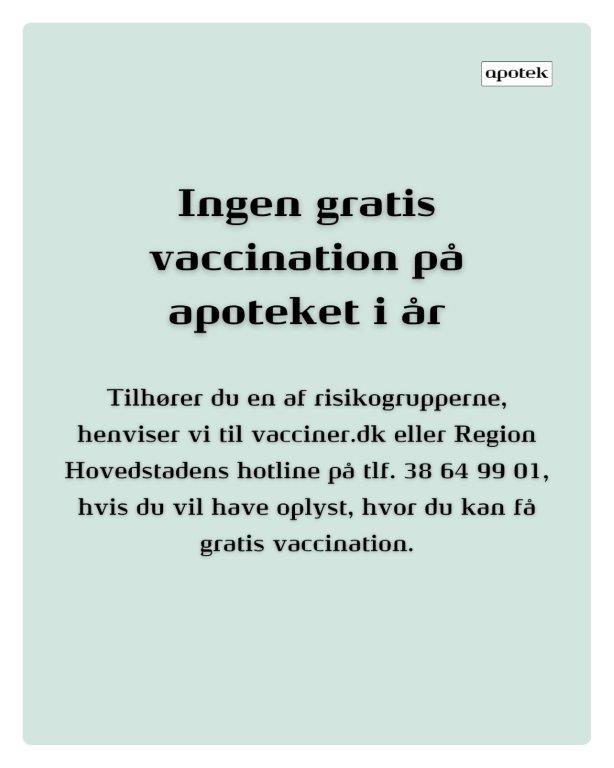 apotek

Ingen gratis vaccination på apoteket i år

Tilhører du en af risikogrupperne, henviser vi til vacciner.dk eller Region Hovedstadens hotline på tlf. 38 64 99 01, hvis du vil have oplyst, hvor du kan få gratis vaccination.